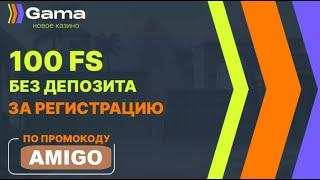 Gama
новое казино

100 FS
БЕЗ ДЕПОЗИТА
ЗА РЕГИСТРАЦИЮ

ПО ПРОМОКОДУ
AMIGO